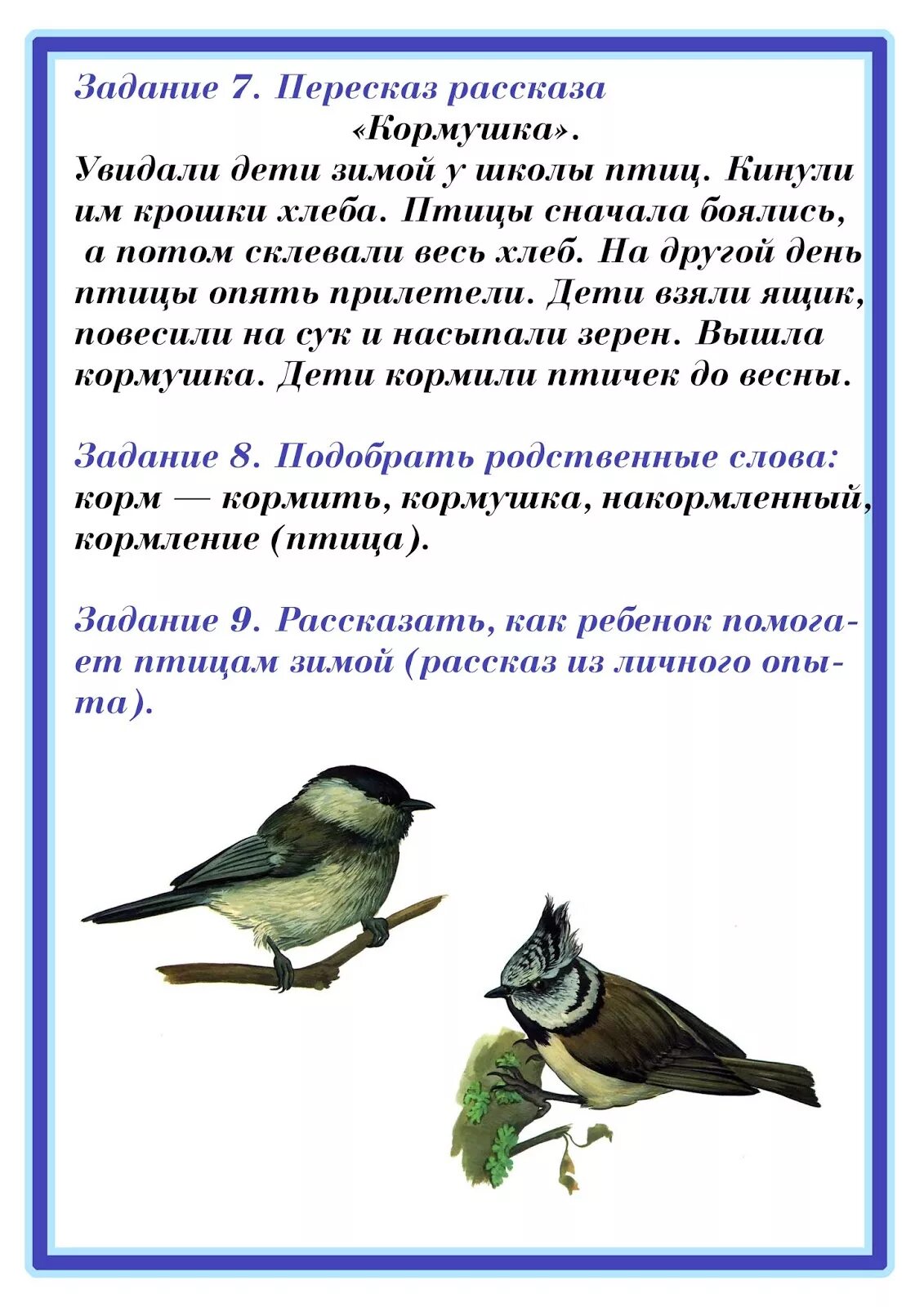 Задание 7. Пересказ рассказа «Кормушка».

Увидали дети зимой у школы птиц. Кинули им крошки хлеба. Птицы сначала боялись, а потом склевали весь хлеб. На другой день птицы опять прилетели. Дети взяли ящик, повесили на сук и насыпали зерен. Вышла кормушка. Дети кормили птичек до весны.

Задание 8. Подобрать родственные слова: корм — кормить, кормушка, накормленный, кормление (птица).

Задание 9. Рассказать, как ребенок помогает птицам зимой (рассказ из личного опыта).